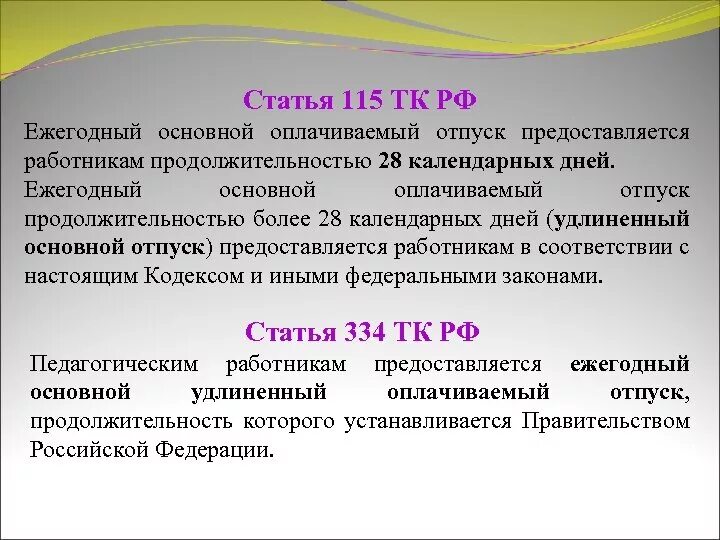 Статья 115 ТК РФ

Ежегодный основной оплачиваемый отпуск предоставляется работникам продолжительностью 28 календарных дней.

Ежегодный основной оплачиваемый отпуск продолжительностью более 28 календарных дней (удлиненный основной отпуск) предоставляется работникам в соответствии с настоящим Кодексом и иными федеральными законами.

Статья 334 ТК РФ

Педагогическим работникам предоставляется ежегодный основной удлиненный оплачиваемый отпуск, продолжительность которого устанавливается Правительством Российской Федерации.